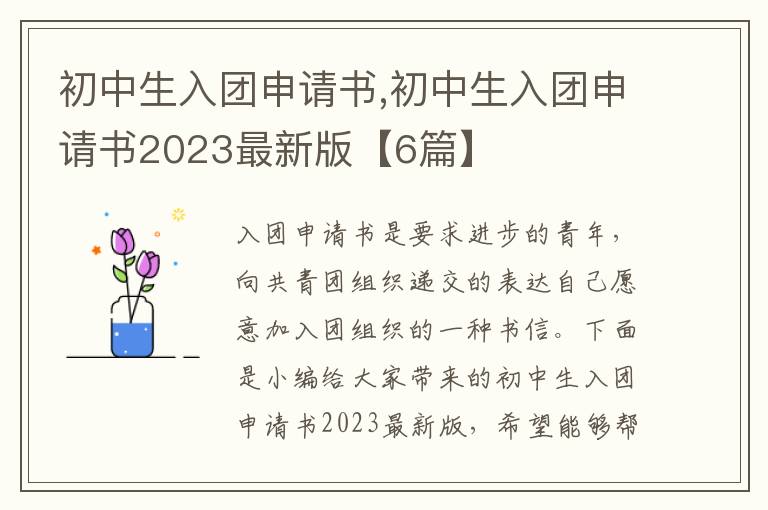 初中生入团申请书,初中生入团申请书2023最新版【6篇】

入团申请书是要求进步的青年，向共青团组织递交的表达自己愿意加入团组织的一种书信。下面是小编给大家带来的初中生入团申请书2023最新版，希望能够帮